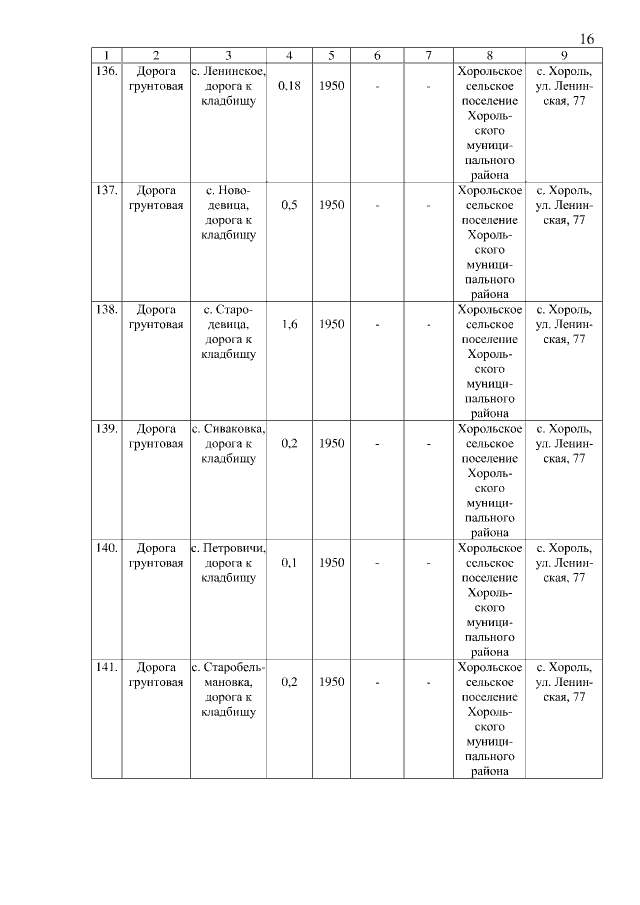 16

| 1 | 2 | 3 | 4 | 5 | 6 | 7 | 8 | 9 |
|---|---|---|---|---|---|---|---|---|
| 136. | Дорога грунтовая | с. Ленинское, дорога к кладбищу | 0,18 | 1950 | - | - | Хорольское сельское поселение Хорольского муниципального района | с. Хороль, ул. Ленинская, 77 |
| 137. | Дорога грунтовая | с. Новодевица, дорога к кладбищу | 0,5 | 1950 | - | - | Хорольское сельское поселение Хорольского муниципального района | с. Хороль, ул. Ленинская, 77 |
| 138. | Дорога грунтовая | с. Стародевица, дорога к кладбищу | 1,6 | 1950 | - | - | Хорольское сельское поселение Хорольского муниципального района | с. Хороль, ул. Ленинская, 77 |
| 139. | Дорога грунтовая | с. Сиваковка, дорога к кладбищу | 0,2 | 1950 | - | - | Хорольское сельское поселение Хорольского муниципального района | с. Хороль, ул. Ленинская, 77 |
| 140. | Дорога грунтовая | с. Петровичи, дорога к кладбищу | 0,1 | 1950 | - | - | Хорольское сельское поселение Хорольского муниципального района | с. Хороль, ул. Ленинская, 77 |
| 141. | Дорога грунтовая | с. Старобельмановка, дорога к кладбищу | 0,2 | 1950 | - | - | Хорольское сельское поселение Хорольского муниципального района | с. Хороль, ул. Ленинская, 77 |